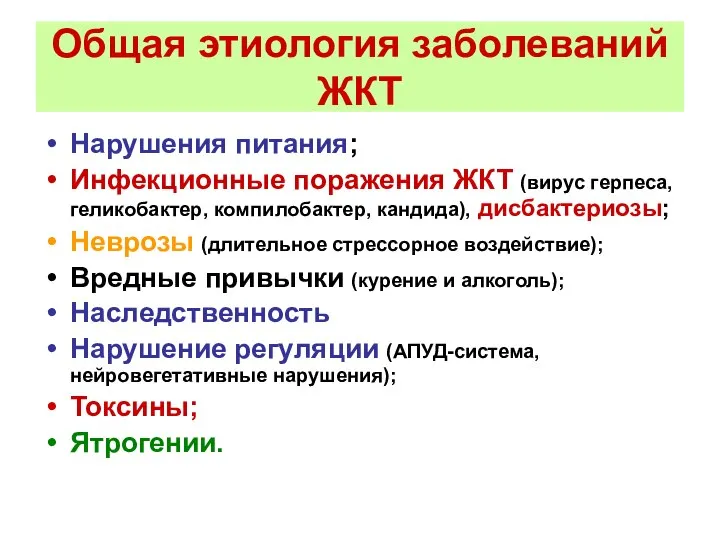 Общая этиология заболеваний ЖКТ

• Нарушения питания;
• Инфекционные поражения ЖКТ (вирус герпеса, геликобактер, компилобактер, кандида), дисбактериозы;
• Неврозы (длительное стрессорное воздействие);
• Вредные привычки (курение и алкоголь);
• Наследственность
• Нарушение регуляции (АПУД-система, нейровегетативные нарушения);
• Токсины;
• Ятрогении.